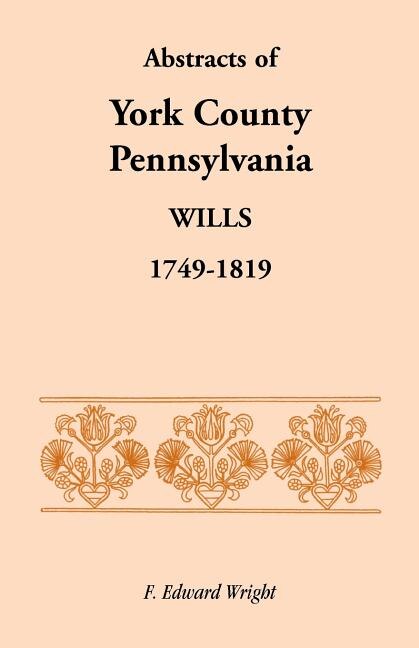 Abstracts of

York County Pennsylvania

WILLS

1749-1819

F. Edward Wright